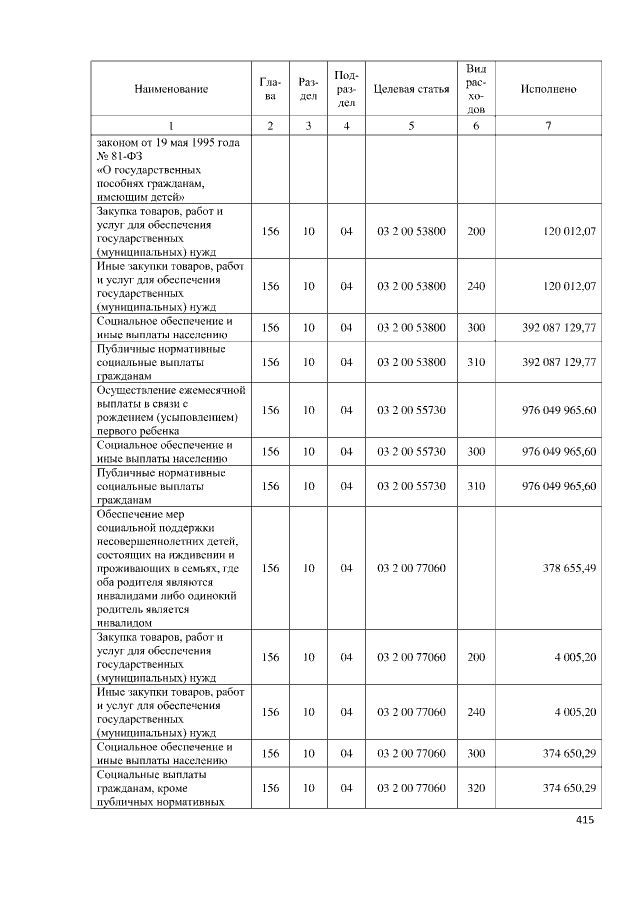 | Наименование | Глава | Раздел | Подраздел | Целевая статья | Вид расходов | Исполнено |
|---|---|---|---|---|---|---|
| 1 | 2 | 3 | 4 | 5 | 6 | 7 |
| законом от 19 мая 1995 года № 81-ФЗ «О государственных пособиях гражданам, имеющим детей» | | | | | | |
| Закупка товаров, работ и услуг для обеспечения государственных (муниципальных) нужд | 156 | 10 | 04 | 03 2 00 53800 | 200 | 120 012,07 |
| Иные закупки товаров, работ и услуг для обеспечения государственных (муниципальных) нужд | 156 | 10 | 04 | 03 2 00 53800 | 240 | 120 012,07 |
| Социальное обеспечение и иные выплаты населению | 156 | 10 | 04 | 03 2 00 53800 | 300 | 392 087 129,77 |
| Публичные нормативные социальные выплаты гражданам | 156 | 10 | 04 | 03 2 00 53800 | 310 | 392 087 129,77 |
| Осуществление ежемесячной выплаты в связи с рождением (усыновлением) первого ребенка | 156 | 10 | 04 | 03 2 00 55730 | | 976 049 965,60 |
| Социальное обеспечение и иные выплаты населению | 156 | 10 | 04 | 03 2 00 55730 | 300 | 976 049 965,60 |
| Публичные нормативные социальные выплаты гражданам | 156 | 10 | 04 | 03 2 00 55730 | 310 | 976 049 965,60 |
| Обеспечение мер социальной поддержки несовершеннолетних детей, состоящих на иждивении и проживающих в семьях, где оба родителя являются инвалидами либо одинокий родитель является инвалидом | 156 | 10 | 04 | 03 2 00 77060 | | 378 655,49 |
| Закупка товаров, работ и услуг для обеспечения государственных (муниципальных) нужд | 156 | 10 | 04 | 03 2 00 77060 | 200 | 4 005,20 |
| Иные закупки товаров, работ и услуг для обеспечения государственных (муниципальных) нужд | 156 | 10 | 04 | 03 2 00 77060 | 240 | 4 005,20 |
| Социальное обеспечение и иные выплаты населению | 156 | 10 | 04 | 03 2 00 77060 | 300 | 374 650,29 |
| Социальные выплаты гражданам, кроме публичных нормативных | 156 | 10 | 04 | 03 2 00 77060 | 320 | 374 650,29 |

415